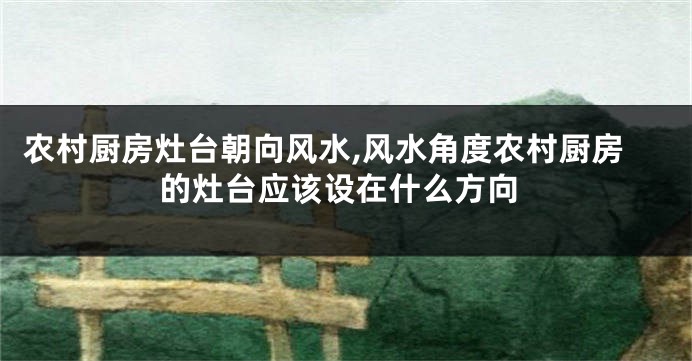 农村厨房灶台朝向风水,风水角度农村厨房的灶台应该设在什么方向